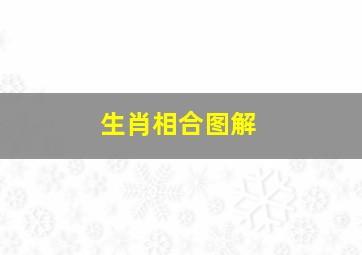 生肖相合图解